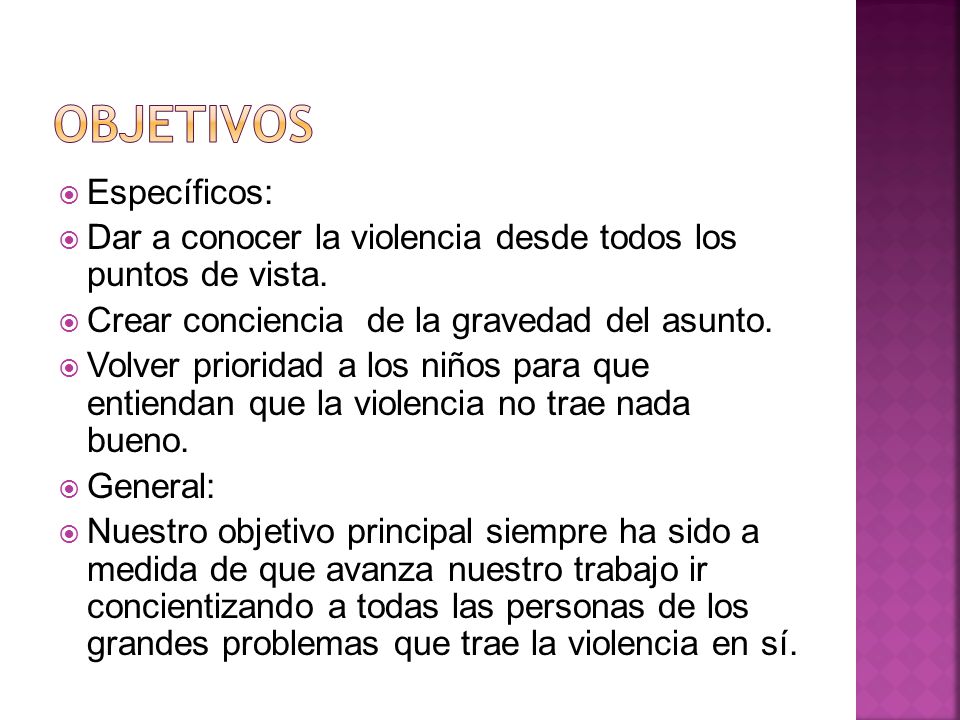 OBJETIVOS

Específicos:

Dar a conocer la violencia desde todos los puntos de vista.

Crear conciencia de la gravedad del asunto.

Volver prioridad a los niños para que entiendan que la violencia no trae nada bueno.

General:

Nuestro objetivo principal siempre ha sido a medida de que avanza nuestro trabajo ir concientizando a todas las personas de los grandes problemas que trae la violencia en sí.